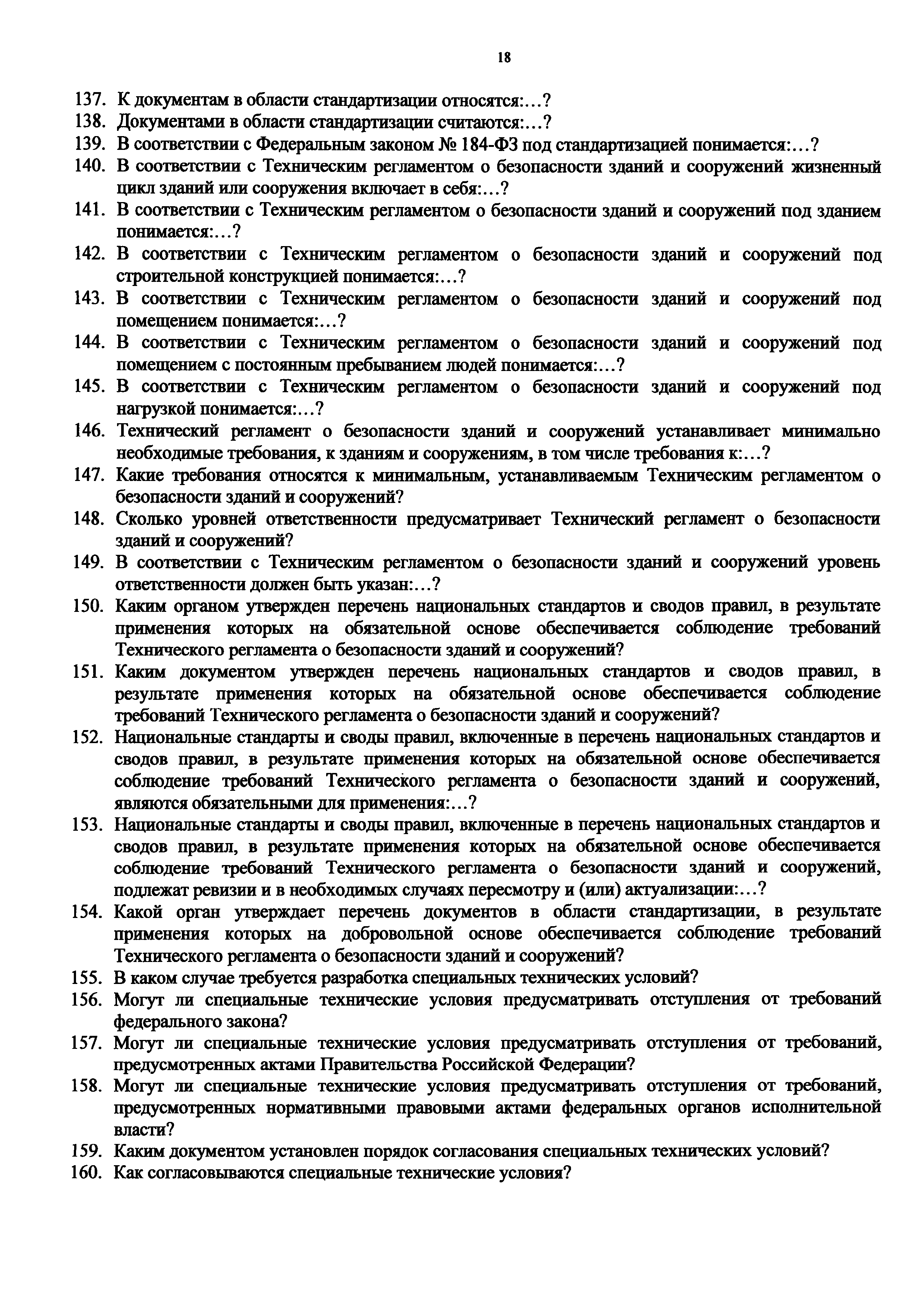 18

137. К документам в области стандартизации относятся:…?
138. Документами в области стандартизации считаются:…?
139. В соответствии с Федеральным законом № 184-ФЗ под стандартизацией понимается:…?
140. В соответствии с Техническим регламентом о безопасности зданий и сооружений жизненный цикл зданий или сооружения включает в себя:…?
141. В соответствии с Техническим регламентом о безопасности зданий и сооружений под зданием понимается:…?
142. В соответствии с Техническим регламентом о безопасности зданий и сооружений под строительной конструкцией понимается:…?
143. В соответствии с Техническим регламентом о безопасности зданий и сооружений под помещением понимается:…?
144. В соответствии с Техническим регламентом о безопасности зданий и сооружений под помещением с постоянным пребыванием людей понимается:…?
145. В соответствии с Техническим регламентом о безопасности зданий и сооружений под нагрузкой понимается:…?
146. Технический регламент о безопасности зданий и сооружений устанавливает минимально необходимые требования, к зданиям и сооружениям, в том числе требования к:…?
147. Какие требования относятся к минимальным, устанавливаемым Техническим регламентом о безопасности зданий и сооружений?
148. Сколько уровней ответственности предусматривает Технический регламент о безопасности зданий и сооружений?
149. В соответствии с Техническим регламентом о безопасности зданий и сооружений уровень ответственности должен быть указан:…?
150. Каким органом утвержден перечень национальных стандартов и сводов правил, в результате применения которых на обязательной основе обеспечивается соблюдение требований Технического регламента о безопасности зданий и сооружений?
151. Каким документом утвержден перечень национальных стандартов и сводов правил, в результате применения которых на обязательной основе обеспечивается соблюдение требований Технического регламента о безопасности зданий и сооружений?
152. Национальные стандарты и своды правил, включенные в перечень национальных стандартов и сводов правил, в результате применения которых на обязательной основе обеспечивается соблюдение требований Технического регламента о безопасности зданий и сооружений, являются обязательными для применения:…?
153. Национальные стандарты и своды правил, включенные в перечень национальных стандартов и сводов правил, в результате применения которых на обязательной основе обеспечивается соблюдение требований Технического регламента о безопасности зданий и сооружений, подлежат ревизии и в необходимых случаях пересмотру и (или) актуализации:…?
154. Какой орган утверждает перечень документов в области стандартизации, в результате применения которых на добровольной основе обеспечивается соблюдение требований Технического регламента о безопасности зданий и сооружений?
155. В каком случае требуется разработка специальных технических условий?
156. Могут ли специальные технические условия предусматривать отступления от требований федерального закона?
157. Могут ли специальные технические условия предусматривать отступления от требований, предусмотренных актами Правительства Российской Федерации?
158. Могут ли специальные технические условия предусматривать отступления от требований, предусмотренных нормативными правовыми актами федеральных органов исполнительной власти?
159. Каким документом установлен порядок согласования специальных технических условий?
160. Как согласовываются специальные технические условия?